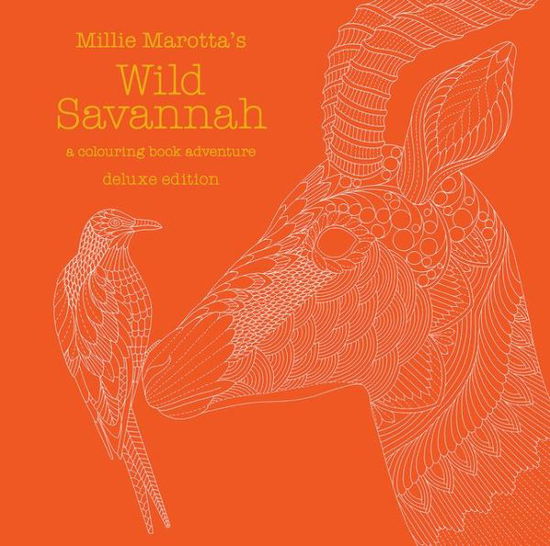 Millie Marotta's

Wild Savannah

a colouring book adventure

deluxe edition